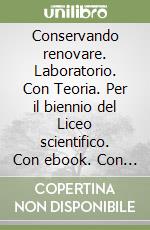 unilibro

Conservando renovare. Laboratorio. Con Teoria. Per il biennio del Liceo scientifico. Con ebook. Con...

COPERTINA NON DISPONIBILE